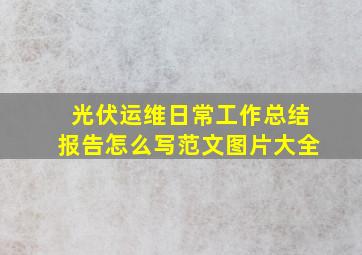 光伏运维日常工作总结报告怎么写范文图片大全